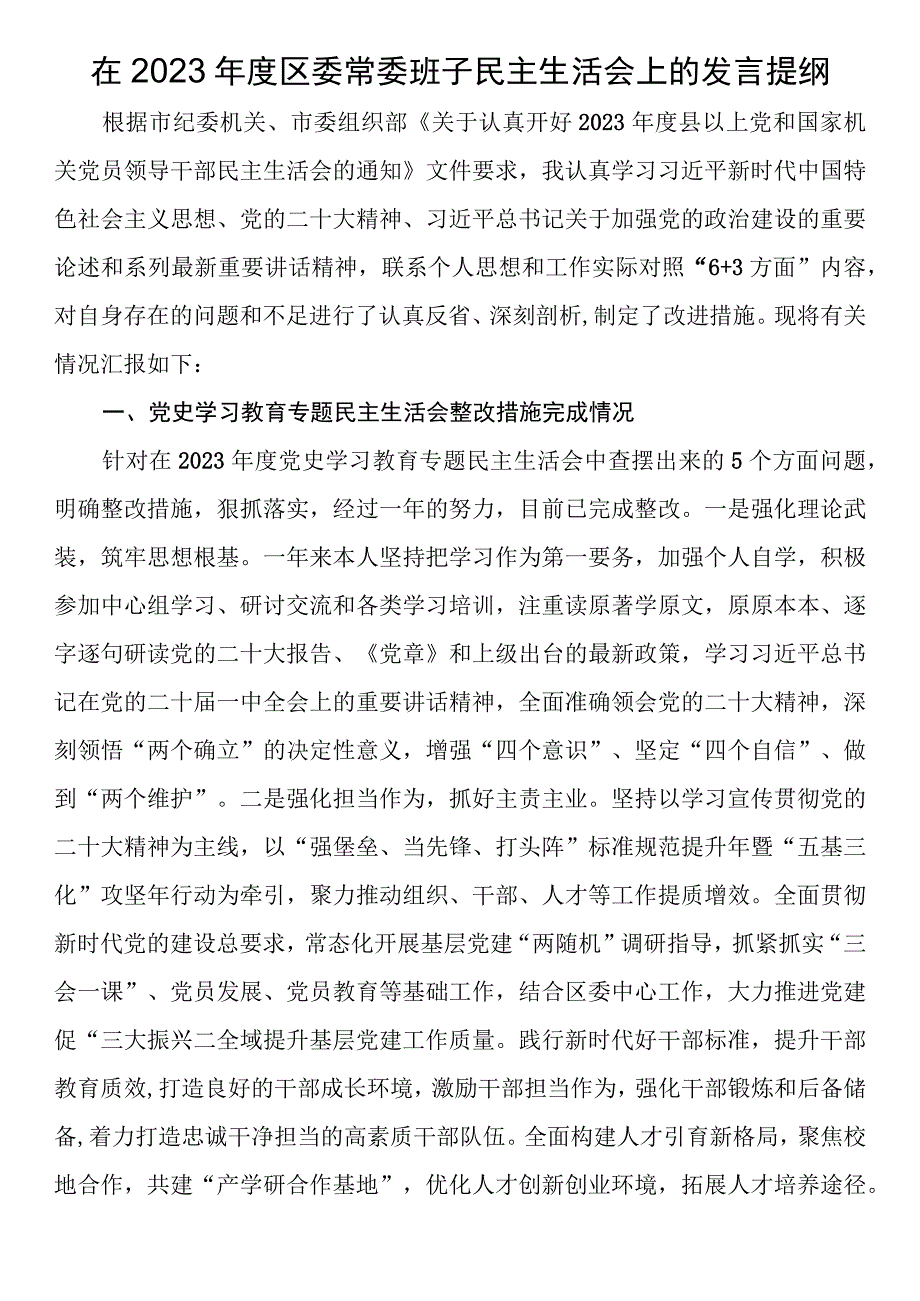 在2023年度区委常委班子民主生活会上的发言提纲

根据市纪委机关、市委组织部《关于认真开好2023年度县以上党和国家机关党员领导干部民主生活会的通知》文件要求，我认真学习习近平新时代中国特色社会主义思想、党的二十大精神、习近平总书记关于加强党的政治建设的重要论述和系列最新重要讲话精神，联系个人思想和工作实际对照“6+3方面”内容，对自身存在的问题和不足进行了认真反省、深刻剖析，制定了改进措施。现将有关情况汇报如下：

一、党史学习教育专题民主生活会整改措施完成情况

针对在2023年度党史学习教育专题民主生活会中查摆出来的5个方面问题，明确整改措施，狠抓落实，经过一年的努力，目前已完成整改。一是强化理论武装，筑牢思想根基。一年来本人坚持把学习作为第一要务，加强个人自学，积极参加中心组学习、研讨交流和各类学习培训，注重读原著学原文，原原本本、逐字逐句研读党的二十大报告、《党章》和上级出台的最新政策，学习习近平总书记在党的二十届一中全会上的重要讲话精神，全面准确领会党的二十大精神，深刻领悟“两个确立”的决定性意义，增强“四个意识”、坚定“四个自信”、做到“两个维护”。二是强化担当作为，抓好主责主业。坚持以学习宣传贯彻党的二十大精神为主线，以“强堡垒、当先锋、打头阵”标准规范提升年暨“五基三化”攻坚年行动为牵引，聚力推动组织、干部、人才等工作提质增效。全面贯彻新时代党的建设总要求，常态化开展基层党建“两随机”调研指导，抓紧抓实“三会一课”、党员发展、党员教育等基础工作，结合区委中心工作，大力推进党建促“三大振兴二全域提升基层党建工作质量。践行新时代好干部标准，提升干部教育质效,打造良好的干部成长环境，激励干部担当作为，强化干部锻炼和后备储备,着力打造忠诚干净担当的高素质干部队伍。全面构建人才引育新格局，聚焦校地合作，共建“产学研合作基地”，优化人才创新创业环境，拓展人才培养途径。